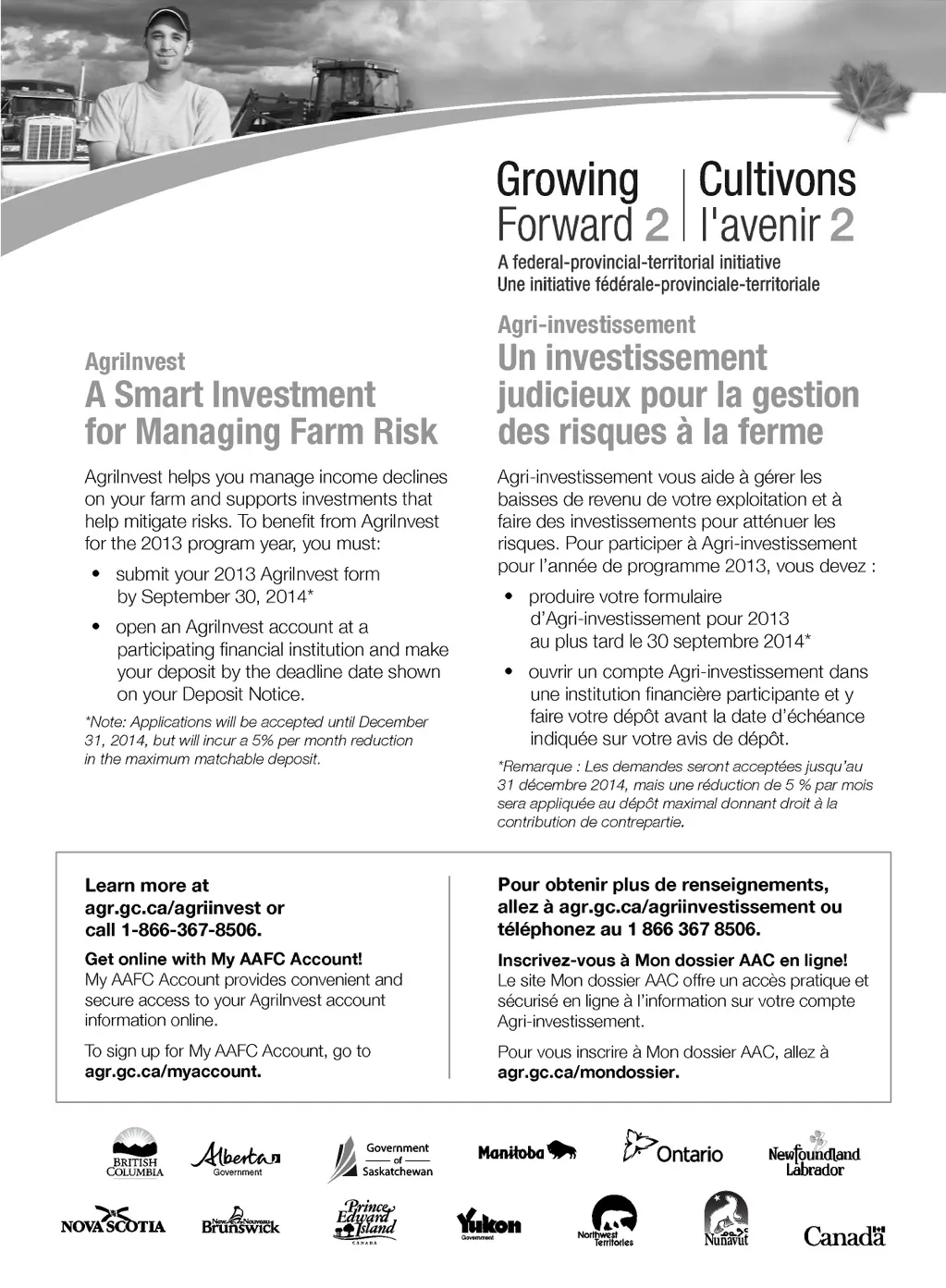 Growing Forward 2 | Cultivons l'avenir 2
A federal-provincial-territorial initiative
Une initiative fédérale-provinciale-territoriale

AgriInvest
A Smart Investment for Managing Farm Risk

AgriInvest helps you manage income declines on your farm and supports investments that help mitigate risks. To benefit from AgriInvest for the 2013 program year, you must:

• submit your 2013 AgriInvest form by September 30, 2014*
• open an AgriInvest account at a participating financial institution and make your deposit by the deadline date shown on your Deposit Notice.

*Note: Applications will be accepted until December 31, 2014, but will incur a 5% per month reduction in the maximum matchable deposit.

Agri-investissement
Un investissement judicieux pour la gestion des risques à la ferme

Agri-investissement vous aide à gérer les baisses de revenu de votre exploitation et à faire des investissements pour atténuer les risques. Pour participer à Agri-investissement pour l'année de programme 2013, vous devez :

• produire votre formulaire d'Agri-investissement pour 2013 au plus tard le 30 septembre 2014*
• ouvrir un compte Agri-investissement dans une institution financière participante et y faire votre dépôt avant la date d'échéance indiquée sur votre avis de dépôt.

*Remarque : Les demandes seront acceptées jusqu'au 31 décembre 2014, mais une réduction de 5 % par mois sera appliquée au dépôt maximal donnant droit à la contribution de contrepartie.

Learn more at agr.gc.ca/agriinvest or call 1-866-367-8506.

Get online with My AAFC Account!
My AAFC Account provides convenient and secure access to your AgriInvest account information online.

To sign up for My AAFC Account, go to agr.gc.ca/myaccount.

Pour obtenir plus de renseignements, allez à agr.gc.ca/agriinvestissement ou téléphonez au 1 866 367 8506.

Inscrivez-vous à Mon dossier AAC en ligne!
Le site Mon dossier AAC offre un accès pratique et sécurisé en ligne à l'information sur votre compte Agri-investissement.

Pour vous inscrire à Mon dossier AAC, allez à agr.gc.ca/mondossier.

BRITISH COLUMBIA
Alberta Government
Government of Saskatchewan
Manitoba
Ontario
Newfoundland Labrador
NOVA SCOTIA
New Nouveau Brunswick
Prince Edward Island CANADA
Yukon Government
Northwest Territories
Nunavut
Canada